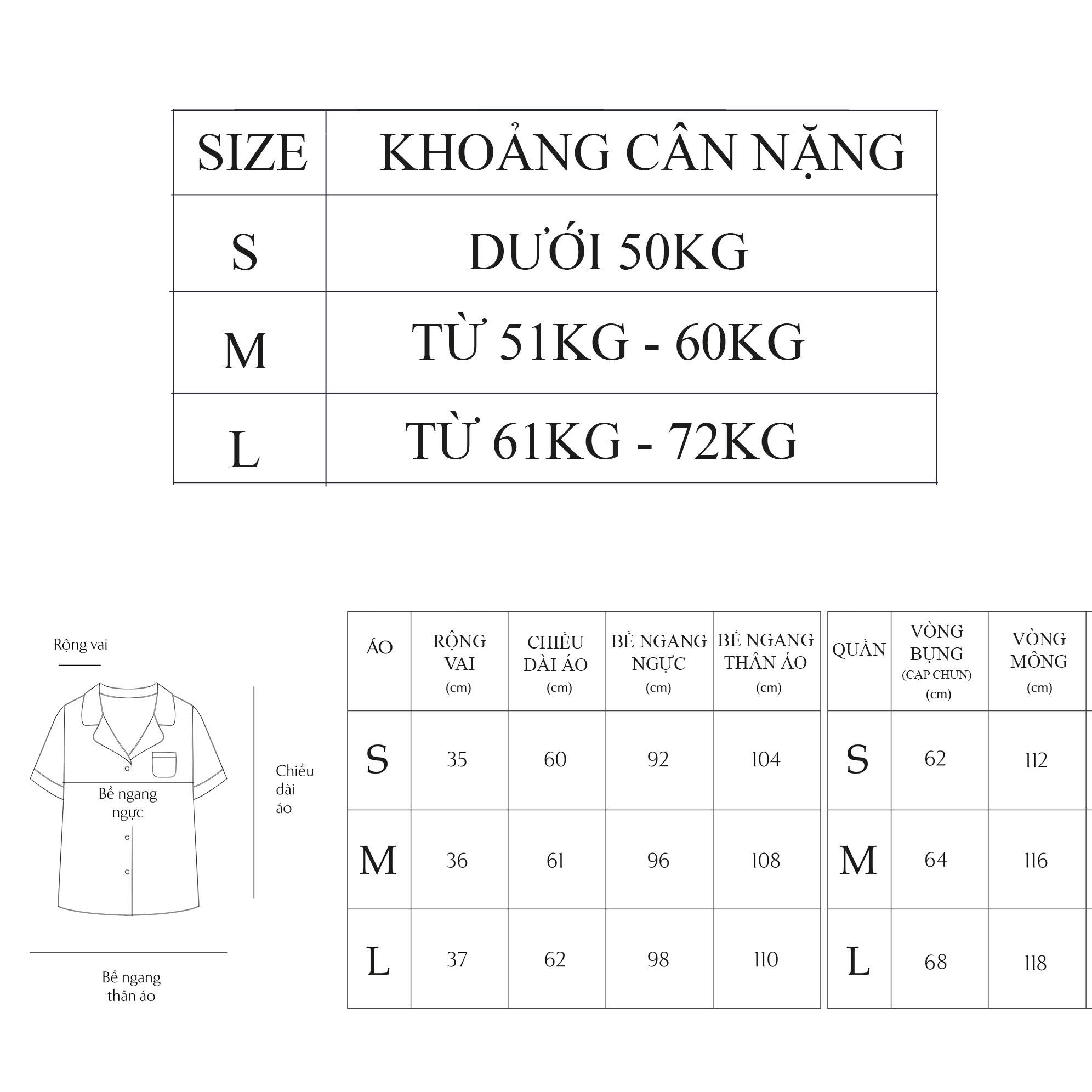 | SIZE | KHOẢNG CÂN NẶNG |
|---|---|
| S | DƯỚI 50KG |
| M | TỪ 51KG - 60KG |
| L | TỪ 61KG - 72KG |

Rộng vai

Bề ngang ngực

Chiều dài áo

Bề ngang thân áo

| ÁO | RỘNG VAI (cm) | CHIỀU DÀI ÁO (cm) | BỀ NGANG NGỰC (cm) | BỀ NGANG THÂN ÁO (cm) |
|---|---|---|---|---|
| S | 35 | 60 | 92 | 104 |
| M | 36 | 61 | 96 | 108 |
| L | 37 | 62 | 98 | 110 |

| QUẦN | VÒNG BỤNG (CẠP CHUN) (cm) | VÒNG MÔNG (cm) |
|---|---|---|
| S | 62 | 112 |
| M | 64 | 116 |
| L | 68 | 118 |